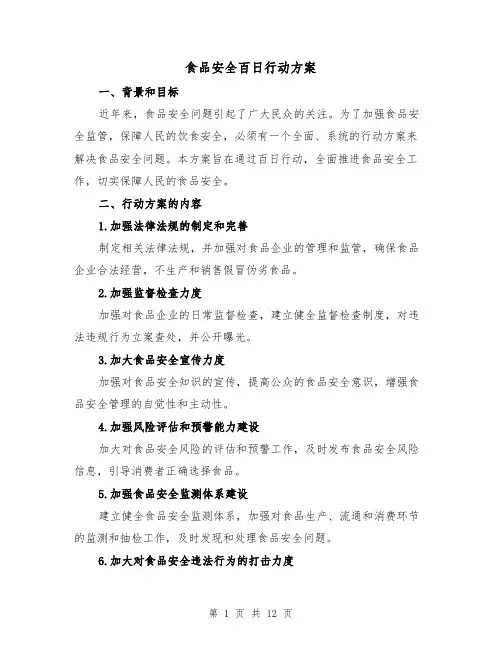 食品安全百日行动方案

一、背景和目标

近年来，食品安全问题引起了广大民众的关注。为了加强食品安全监管，保障人民的饮食安全，必须有一个全面、系统的行动方案来解决食品安全问题。本方案旨在通过百日行动，全面推进食品安全工作，切实保障人民的食品安全。

二、行动方案的内容

1.加强法律法规的制定和完善

制定相关法律法规，并加强对食品企业的管理和监管，确保食品企业合法经营，不生产和销售假冒伪劣食品。

2.加强监督检查力度

加强对食品企业的日常监督检查，建立健全监督检查制度，对违法违规行为立案查处，并公开曝光。

3.加大食品安全宣传力度

加强对食品安全知识的宣传，提高公众的食品安全意识，增强食品安全管理的自觉性和主动性。

4.加强风险评估和预警能力建设

加大对食品安全风险的评估和预警工作，及时发布食品安全风险信息，引导消费者正确选择食品。

5.加强食品安全监测体系建设

建立健全食品安全监测体系，加强对食品生产、流通和消费环节的监测和抽检工作，及时发现和处理食品安全问题。

6.加大对食品安全违法行为的打击力度

第 1 页 共 12 页